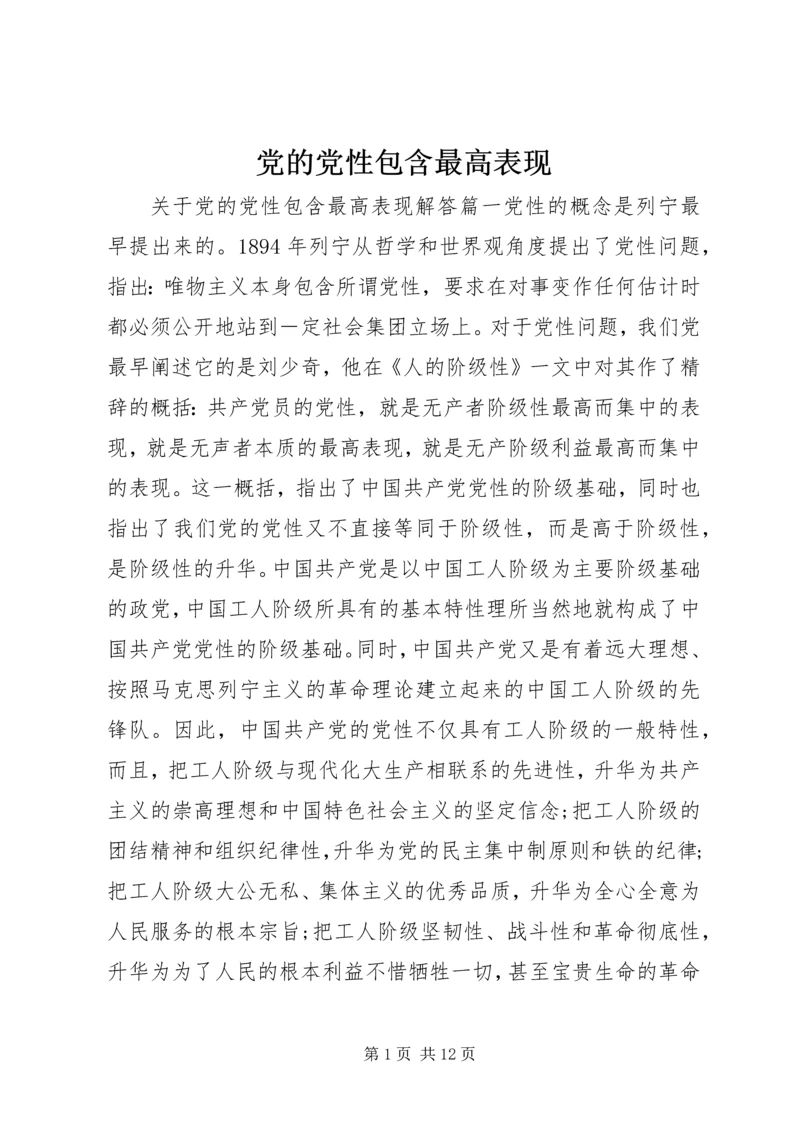 党的党性包含最高表现

关于党的党性包含最高表现解答篇一党性的概念是列宁最早提出来的。1894 年列宁从哲学和世界观角度提出了党性问题，指出：唯物主义本身包含所谓党性，要求在对事变作任何估计时都必须公开地站到一定社会集团立场上。对于党性问题，我们党最早阐述它的是刘少奇，他在《人的阶级性》一文中对其作了精辟的概括：共产党员的党性，就是无产者阶级性最高而集中的表现，就是无声者本质的最高表现，就是无产阶级利益最高而集中的表现。这一概括，指出了中国共产党党性的阶级基础，同时也指出了我们党的党性又不直接等同于阶级性，而是高于阶级性，是阶级性的升华。中国共产党是以中国工人阶级为主要阶级基础的政党，中国工人阶级所具有的基本特性理所当然地就构成了中国共产党党性的阶级基础。同时，中国共产党又是有着远大理想、按照马克思列宁主义的革命理论建立起来的中国工人阶级的先锋队。因此，中国共产党的党性不仅具有工人阶级的一般特性，而且，把工人阶级与现代化大生产相联系的先进性，升华为共产主义的崇高理想和中国特色社会主义的坚定信念；把工人阶级的团结精神和组织纪律性，升华为党的民主集中制原则和铁的纪律；把工人阶级大公无私、集体主义的优秀品质，升华为全心全意为人民服务的根本宗旨；把工人阶级坚韧性、战斗性和革命彻底性，升华为为了人民的根本利益不惜牺牲一切，甚至宝贵生命的革命

第 1 页 共 12 页